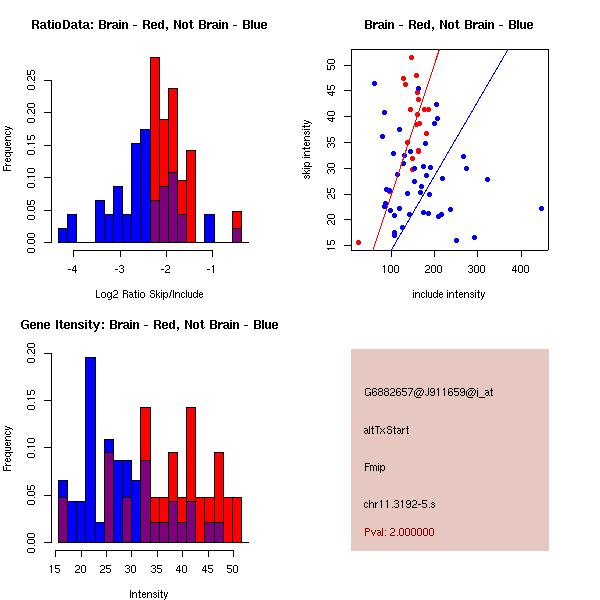 RatioData: Brain - Red, Not Brain - Blue

Frequency

0.00
0.05
0.10
0.15
0.20
0.25

-4
-3
-2
-1

Log2 Ratio Skip/Include

Brain - Red, Not Brain - Blue

skip intensity

15
20
25
30
35
40
45
50

100
200
300
400

include intensity

Gene Itensity: Brain - Red, Not Brain - Blue

Frequency

0.00
0.05
0.10
0.15
0.20

15
20
25
30
35
40
45
50

Intensity

G6882657@J911659@i_at

altTxStart

Fmip

chr11.3192-5.s

Pval: 2.000000